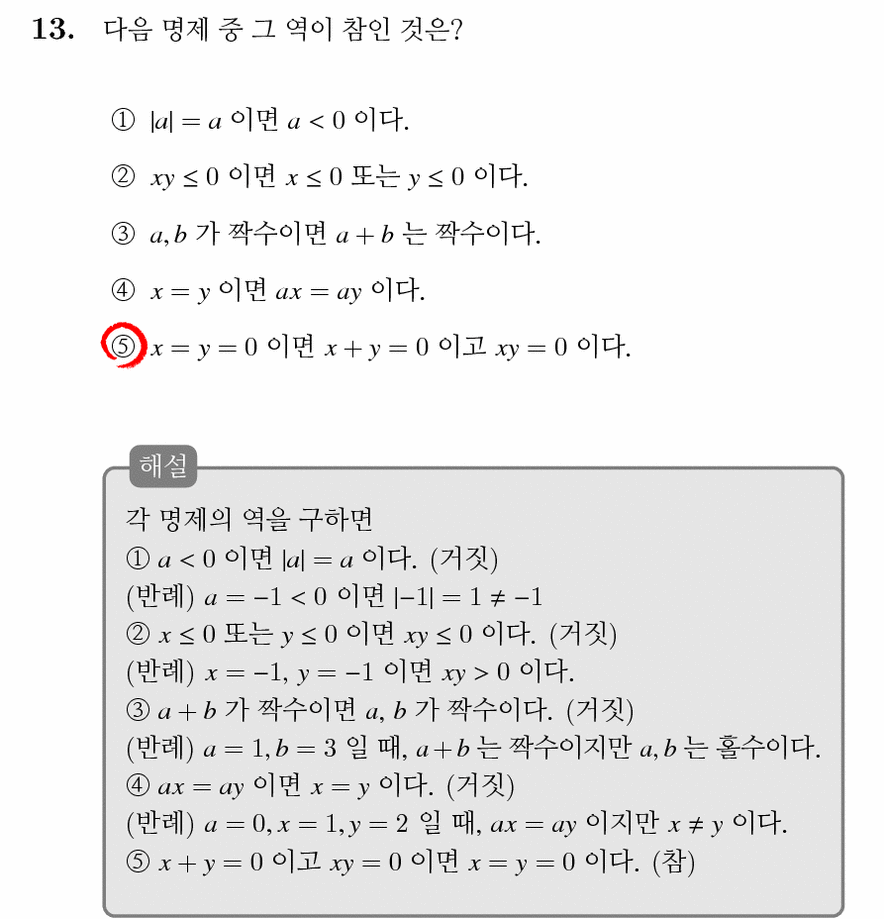 13. 다음 명제 중 그 역이 참인 것은?

① $|a| = a$ 이면 $a < 0$ 이다.

② $xy \leq 0$ 이면 $x \leq 0$ 또는 $y \leq 0$ 이다.

③ $a, b$ 가 짝수이면 $a + b$ 는 짝수이다.

④ $x = y$ 이면 $ax = ay$ 이다.

⑤ $x = y = 0$ 이면 $x + y = 0$ 이고 $xy = 0$ 이다.

해설

각 명제의 역을 구하면
① $a < 0$ 이면 $|a| = a$ 이다. (거짓)
(반례) $a = -1 < 0$ 이면 $|-1| = 1 \neq -1$
② $x \leq 0$ 또는 $y \leq 0$ 이면 $xy \leq 0$ 이다. (거짓)
(반례) $x = -1$, $y = -1$ 이면 $xy > 0$ 이다.
③ $a + b$ 가 짝수이면 $a$, $b$ 가 짝수이다. (거짓)
(반례) $a = 1, b = 3$ 일 때, $a + b$ 는 짝수이지만 $a, b$ 는 홀수이다.
④ $ax = ay$ 이면 $x = y$ 이다. (거짓)
(반례) $a = 0, x = 1, y = 2$ 일 때, $ax = ay$ 이지만 $x \neq y$ 이다.
⑤ $x + y = 0$ 이고 $xy = 0$ 이면 $x = y = 0$ 이다. (참)